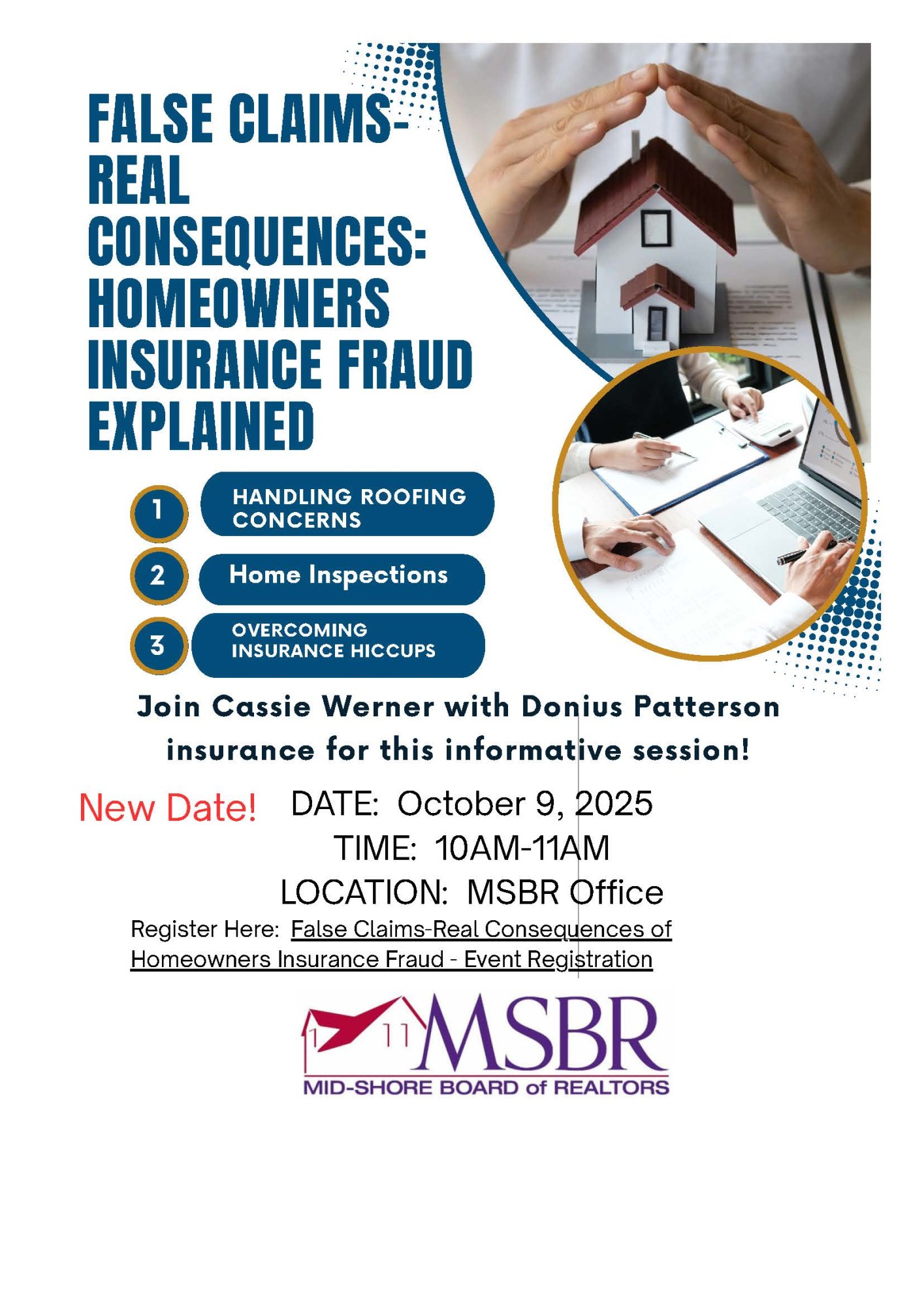 FALSE CLAIMS-REAL CONSEQUENCES: HOMEOWNERS INSURANCE FRAUD EXPLAINED

1 HANDLING ROOFING CONCERNS

2 Home Inspections

3 OVERCOMING INSURANCE HICCUPS

Join Cassie Werner with Donius Patterson insurance for this informative session!

New Date! DATE: October 9, 2025

TIME: 10AM-11AM

LOCATION: MSBR Office

Register Here: False Claims-Real Consequences of Homeowners Insurance Fraud - Event Registration

MSBR

MID-SHORE BOARD of REALTORS